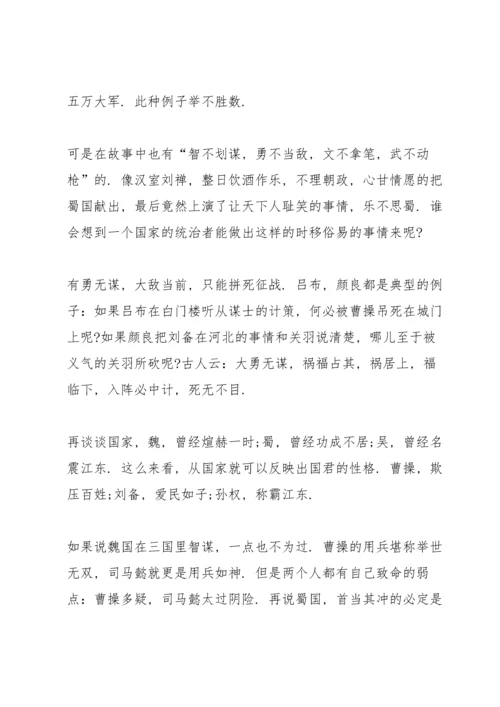 五万大军．此种例子举不胜数．

可是在故事中也有“智不划谋，勇不当敌，文不拿笔，武不动枪”的．像汉室刘禅，整日饮酒作乐，不理朝政，心甘情愿的把蜀国献出，最后竟然上演了让天下人耻笑的事情，乐不思蜀．谁会想到一个国家的统治者能做出这样的时移俗易的事情来呢?

有勇无谋，大敌当前，只能拼死征战．吕布，颜良都是典型的例子：如果吕布在白门楼听从谋士的计策，何必被曹操吊死在城门上呢?如果颜良把刘备在河北的事情和关羽说清楚，哪儿至于被义气的关羽所砍呢?古人云：大勇无谋，祸福占其，祸居上，福临下，入阵必中计，死无不目．

再谈谈国家，魏，曾经煊赫一时;蜀，曾经功成不居;吴，曾经名震江东．这么来看，从国家就可以反映出国君的性格．曹操，欺压百姓;刘备，爱民如子;孙权，称霸江东．

如果说魏国在三国里智谋，一点也不为过．曹操的用兵堪称举世无双，司马懿就更是用兵如神．但是两个人都有自己致命的弱点：曹操多疑，司马懿太过阴险．再说蜀国，首当其冲的必定是